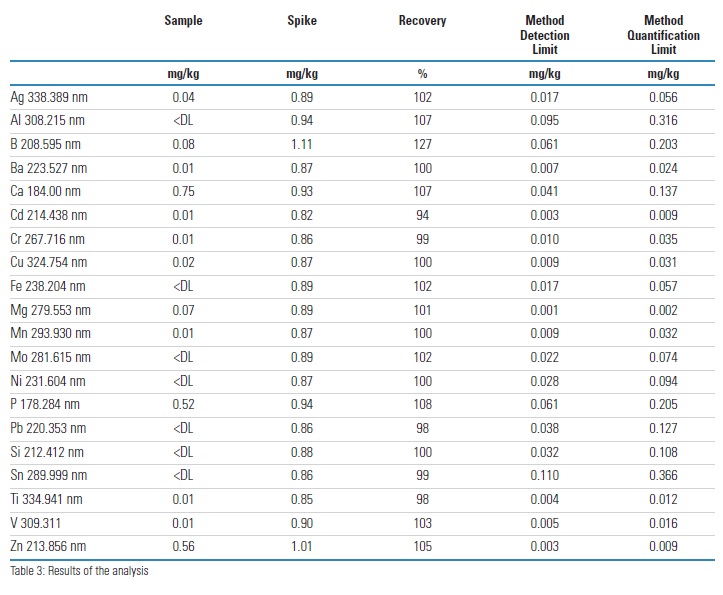 |  | Sample | Spike | Recovery | Method Detection Limit | Method Quantification Limit |
|---|---|---|---|---|---|
|  | mg/kg | mg/kg | % | mg/kg | mg/kg |
| Ag 338.389 nm | 0.04 | 0.89 | 102 | 0.017 | 0.056 |
| Al 308.215 nm | <DL | 0.94 | 107 | 0.095 | 0.316 |
| B 208.595 nm | 0.08 | 1.11 | 127 | 0.061 | 0.203 |
| Ba 223.527 nm | 0.01 | 0.87 | 100 | 0.007 | 0.024 |
| Ca 184.00 nm | 0.75 | 0.93 | 107 | 0.041 | 0.137 |
| Cd 214.438 nm | 0.01 | 0.82 | 94 | 0.003 | 0.009 |
| Cr 267.716 nm | 0.01 | 0.86 | 99 | 0.010 | 0.035 |
| Cu 324.754 nm | 0.02 | 0.87 | 100 | 0.009 | 0.031 |
| Fe 238.204 nm | <DL | 0.89 | 102 | 0.017 | 0.057 |
| Mg 279.553 nm | 0.07 | 0.89 | 101 | 0.001 | 0.002 |
| Mn 293.930 nm | 0.01 | 0.87 | 100 | 0.009 | 0.032 |
| Mo 281.615 nm | <DL | 0.89 | 102 | 0.022 | 0.074 |
| Ni 231.604 nm | <DL | 0.87 | 100 | 0.028 | 0.094 |
| P 178.284 nm | 0.52 | 0.94 | 108 | 0.061 | 0.205 |
| Pb 220.353 nm | <DL | 0.86 | 98 | 0.038 | 0.127 |
| Si 212.412 nm | <DL | 0.88 | 100 | 0.032 | 0.108 |
| Sn 289.999 nm | <DL | 0.86 | 99 | 0.110 | 0.366 |
| Ti 334.941 nm | 0.01 | 0.85 | 98 | 0.004 | 0.012 |
| V 309.311 | 0.01 | 0.90 | 103 | 0.005 | 0.016 |
| Zn 213.856 nm | 0.56 | 1.01 | 105 | 0.003 | 0.009 |

Table 3: Results of the analysis